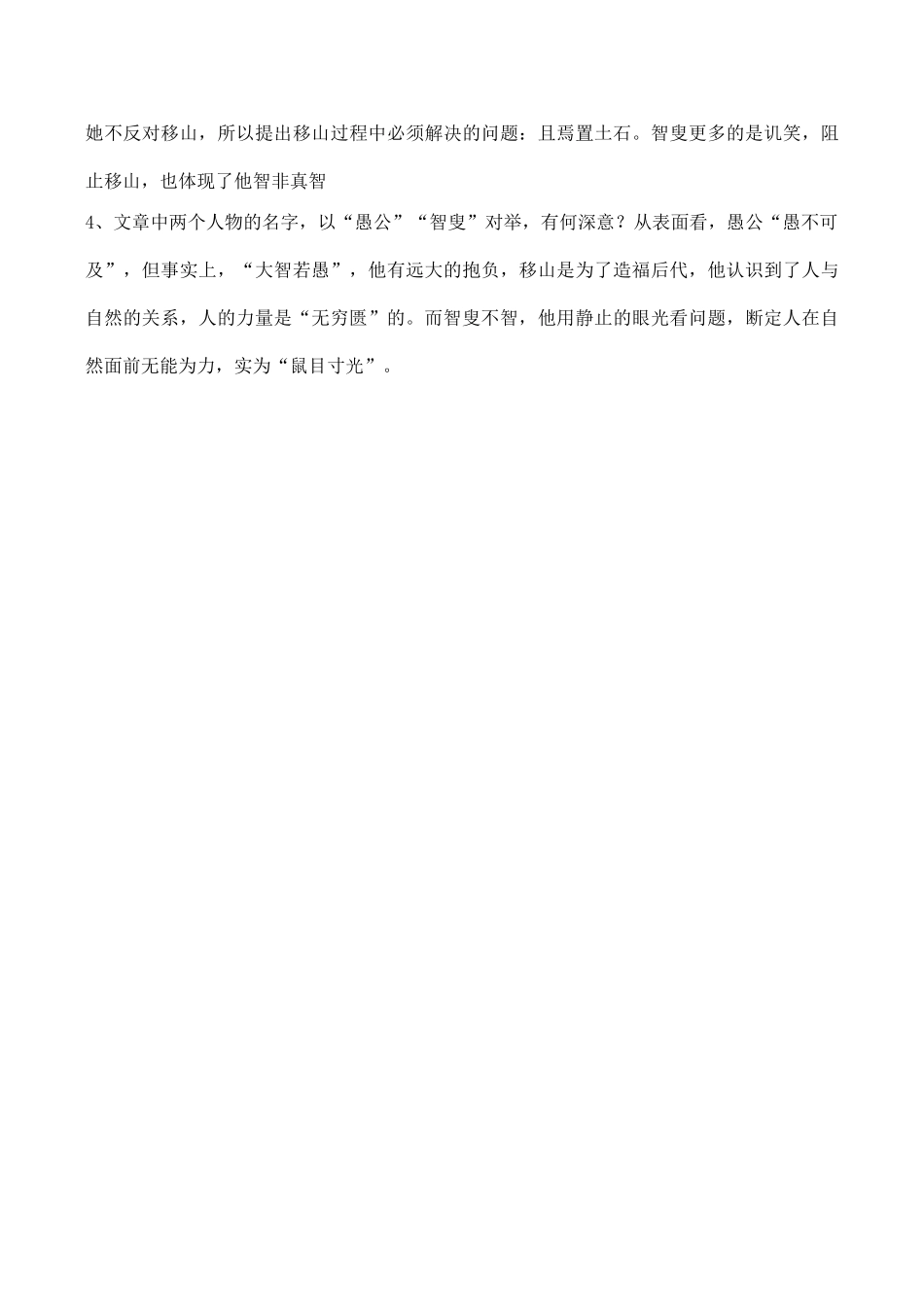 她不反对移山，所以提出移山过程中必须解决的问题：且焉置土石。智叟更多的是讥笑，阻止移山，也体现了他智非真智

4、文章中两个人物的名字，以“愚公”“智叟”对举，有何深意？从表面看，愚公“愚不可及”，但事实上，“大智若愚”，他有远大的抱负，移山是为了造福后代，他认识到了人与自然的关系，人的力量是“无穷匮”的。而智叟不智，他用静止的眼光看问题，断定人在自然面前无能为力，实为“鼠目寸光”。